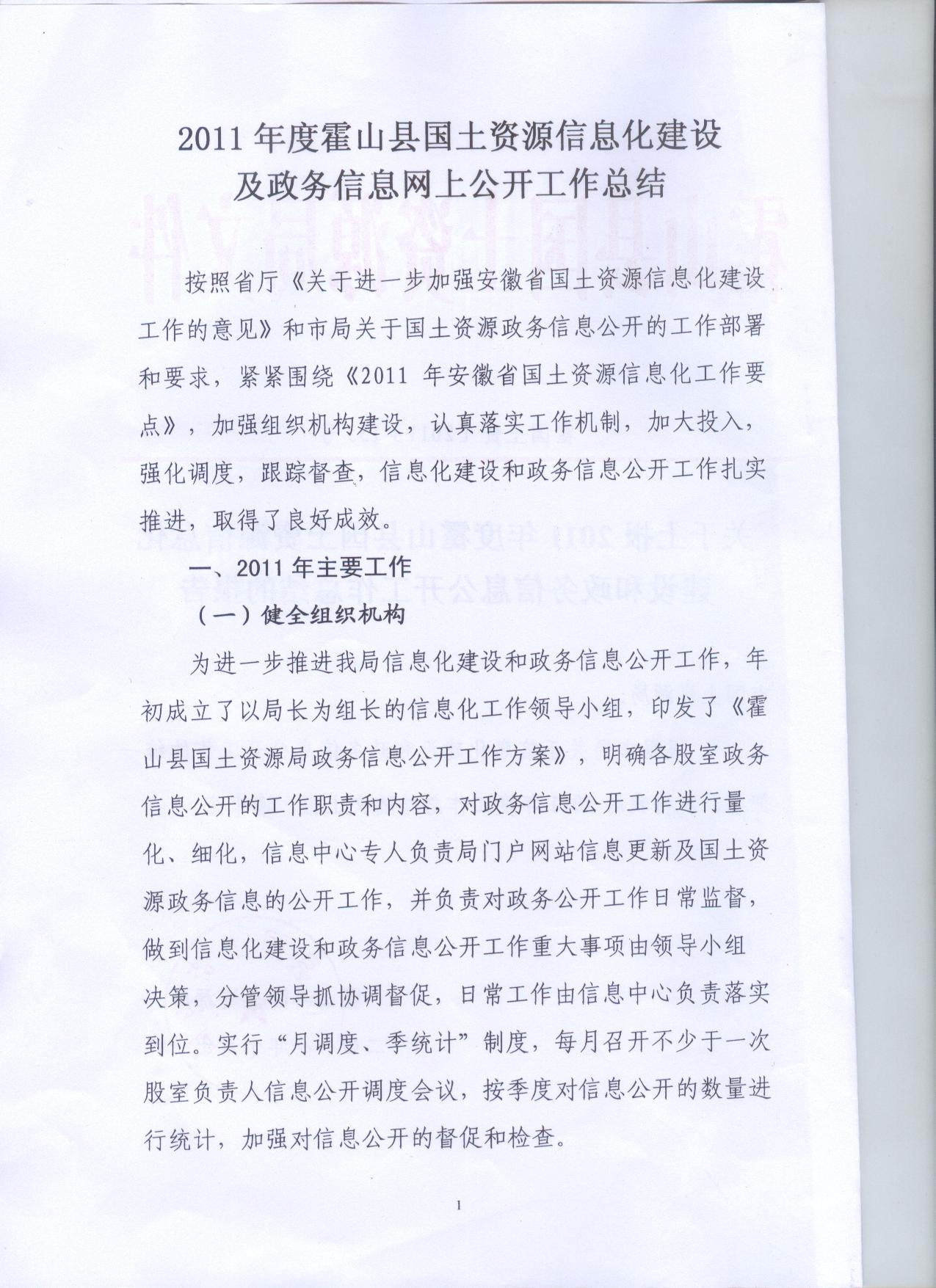 2011 年度霍山县国土资源信息化建设及政务信息网上公开工作总结

按照省厅《关于进一步加强安徽省国土资源信息化建设工作的意见》和市局关于国土资源政务信息公开的工作部署和要求，紧紧围绕《2011 年安徽省国土资源信息化工作要点》，加强组织机构建设，认真落实工作机制，加大投入，强化调度，跟踪督查，信息化建设和政务信息公开工作扎实推进，取得了良好成效。

一、2011 年主要工作

（一）健全组织机构

为进一步推进我局信息化建设和政务信息公开工作，年初成立了以局长为组长的信息化工作领导小组，印发了《霍山县国土资源局政务信息公开工作方案》，明确各股室政务信息公开的工作职责和内容，对政务信息公开工作进行量化、细化，信息中心专人负责局门户网站信息更新及国土资源政务信息的公开工作，并负责对政务公开工作日常监督，做到信息化建设和政务信息公开工作重大事项由领导小组决策，分管领导抓协调督促，日常工作由信息中心负责落实到位。实行“月调度、季统计”制度，每月召开不少于一次股室负责人信息公开调度会议，按季度对信息公开的数量进行统计，加强对信息公开的督促和检查。

1